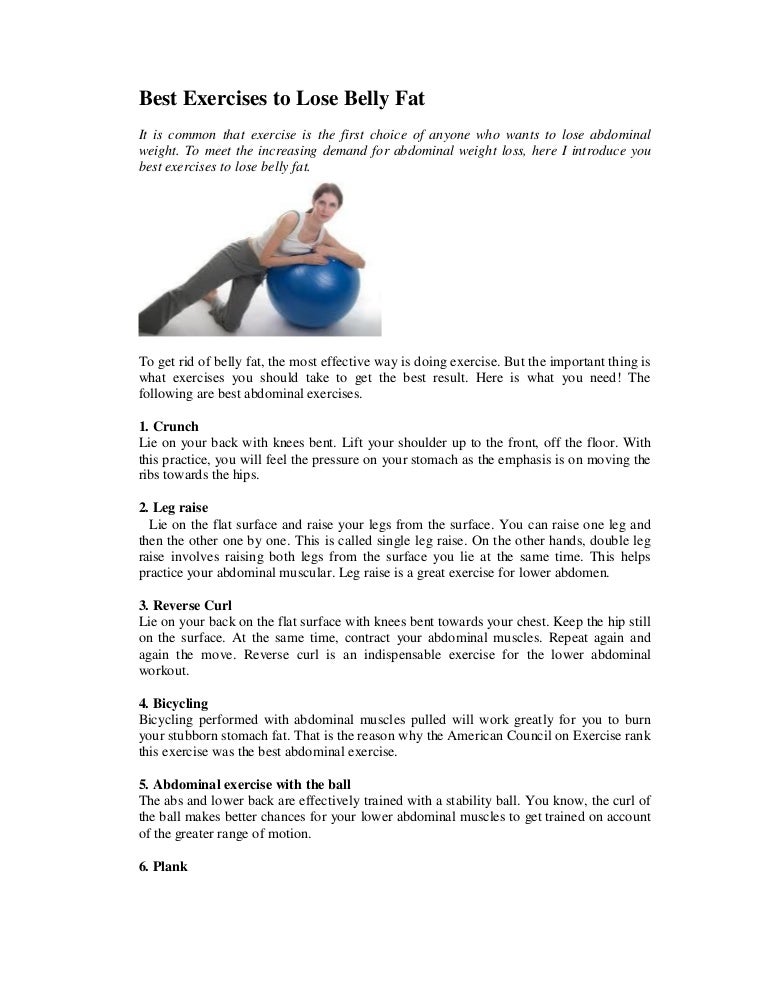 Best Exercises to Lose Belly Fat

It is common that exercise is the first choice of anyone who wants to lose abdominal weight. To meet the increasing demand for abdominal weight loss, here I introduce you best exercises to lose belly fat.

To get rid of belly fat, the most effective way is doing exercise. But the important thing is what exercises you should take to get the best result. Here is what you need! The following are best abdominal exercises.

1. Crunch
Lie on your back with knees bent. Lift your shoulder up to the front, off the floor. With this practice, you will feel the pressure on your stomach as the emphasis is on moving the ribs towards the hips.

2. Leg raise
Lie on the flat surface and raise your legs from the surface. You can raise one leg and then the other one by one. This is called single leg raise. On the other hands, double leg raise involves raising both legs from the surface you lie at the same time. This helps practice your abdominal muscular. Leg raise is a great exercise for lower abdomen.

3. Reverse Curl
Lie on your back on the flat surface with knees bent towards your chest. Keep the hip still on the surface. At the same time, contract your abdominal muscles. Repeat again and again the move. Reverse curl is an indispensable exercise for the lower abdominal workout.

4. Bicycling
Bicycling performed with abdominal muscles pulled will work greatly for you to burn your stubborn stomach fat. That is the reason why the American Council on Exercise rank this exercise was the best abdominal exercise.

5. Abdominal exercise with the ball
The abs and lower back are effectively trained with a stability ball. You know, the curl of the ball makes better chances for your lower abdominal muscles to get trained on account of the greater range of motion.

6. Plank